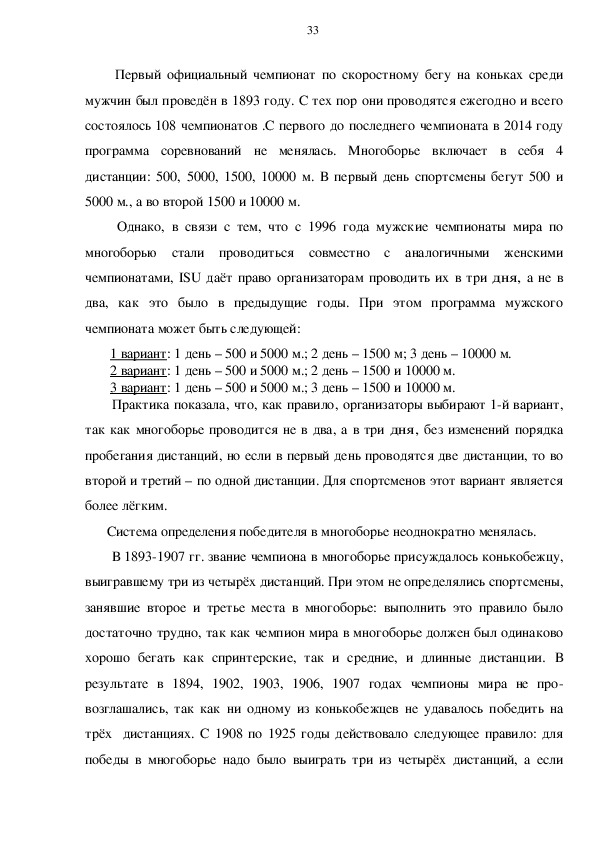 33

Первый официальный чемпионат по скоростному бегу на коньках среди мужчин был проведён в 1893 году. С тех пор они проводятся ежегодно и всего состоялось 108 чемпионатов .С первого до последнего чемпионата в 2014 году программа соревнований не менялась. Многоборье включает в себя 4 дистанции: 500, 5000, 1500, 10000 м. В первый день спортсмены бегут 500 и 5000 м., а во второй 1500 и 10000 м.

Однако, в связи с тем, что с 1996 года мужские чемпионаты мира по многоборью стали проводиться совместно с аналогичными женскими чемпионатами, ISU даёт право организаторам проводить их в три дня, а не в два, как это было в предыдущие годы. При этом программа мужского чемпионата может быть следующей:

1 вариант: 1 день – 500 и 5000 м.; 2 день – 1500 м; 3 день – 10000 м.
2 вариант: 1 день – 500 и 5000 м.; 2 день – 1500 и 10000 м.
3 вариант: 1 день – 500 и 5000 м.; 3 день – 1500 и 10000 м.

Практика показала, что, как правило, организаторы выбирают 1-й вариант, так как многоборье проводится не в два, а в три дня, без изменений порядка пробегания дистанций, но если в первый день проводятся две дистанции, то во второй и третий – по одной дистанции. Для спортсменов этот вариант является более лёгким.

Система определения победителя в многоборье неоднократно менялась.

В 1893-1907 гг. звание чемпиона в многоборье присуждалось конькобежцу, выигравшему три из четырёх дистанций. При этом не определялись спортсмены, занявшие второе и третье места в многоборье: выполнить это правило было достаточно трудно, так как чемпион мира в многоборье должен был одинаково хорошо бегать как спринтерские, так и средние, и длинные дистанции. В результате в 1894, 1902, 1903, 1906, 1907 годах чемпионы мира не провозглашались, так как ни одному из конькобежцев не удавалось победить на трёх дистанциях. С 1908 по 1925 годы действовало следующее правило: для победы в многоборье надо было выиграть три из четырёх дистанций, а если